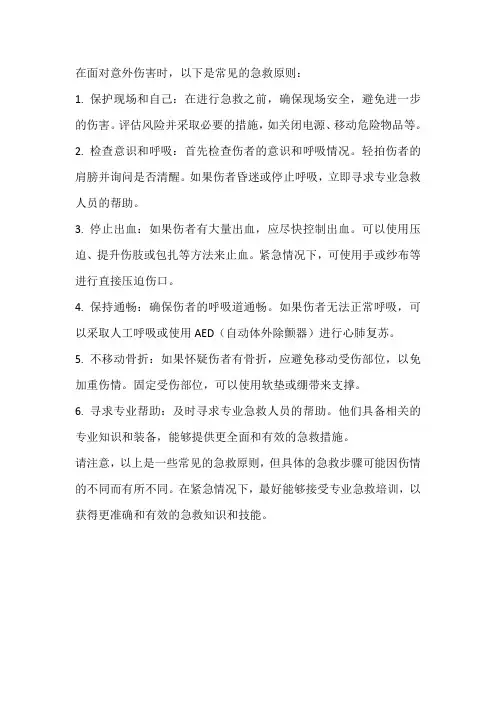 在面对意外伤害时，以下是常见的急救原则：

1. 保护现场和自己：在进行急救之前，确保现场安全，避免进一步的伤害。评估风险并采取必要的措施，如关闭电源、移动危险物品等。

2. 检查意识和呼吸：首先检查伤者的意识和呼吸情况。轻拍伤者的肩膀并询问是否清醒。如果伤者昏迷或停止呼吸，立即寻求专业急救人员的帮助。

3. 停止出血：如果伤者有大量出血，应尽快控制出血。可以使用压迫、提升伤肢或包扎等方法来止血。紧急情况下，可使用手或纱布等进行直接压迫伤口。

4. 保持通畅：确保伤者的呼吸道通畅。如果伤者无法正常呼吸，可以采取人工呼吸或使用 AED（自动体外除颤器）进行心肺复苏。

5. 不移动骨折：如果怀疑伤者有骨折，应避免移动受伤部位，以免加重伤情。固定受伤部位，可以使用软垫或绷带来支撑。

6. 寻求专业帮助：及时寻求专业急救人员的帮助。他们具备相关的专业知识和装备，能够提供更全面和有效的急救措施。

请注意，以上是一些常见的急救原则，但具体的急救步骤可能因伤情的不同而有所不同。在紧急情况下，最好能够接受专业急救培训，以获得更准确和有效的急救知识和技能。